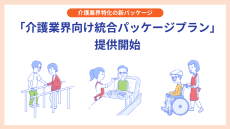 介護業界特化の新パッケージ

「介護業界向け統合パッケージプラン」
提供開始